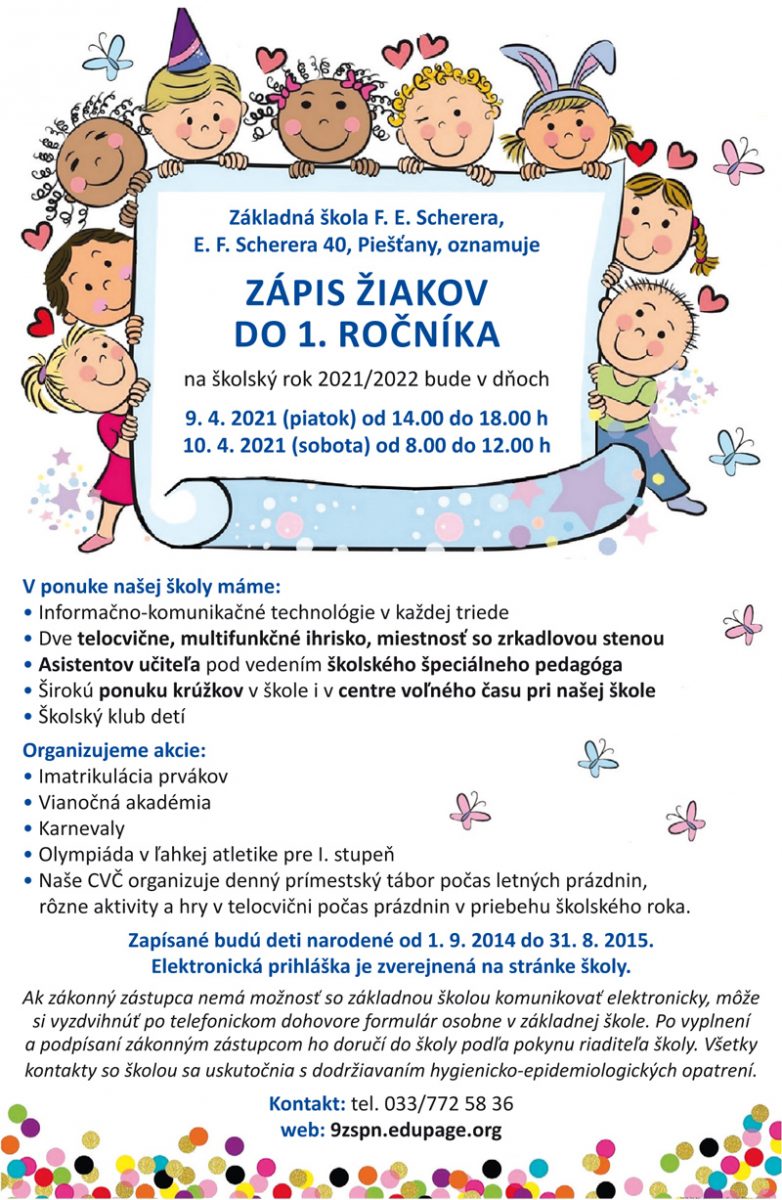 Základná škola F. E. Scherera,
E. F. Scherera 40, Piešťany, oznamuje

ZÁPIS ŽIAKOV
DO 1. ROČNÍKA

na školský rok 2021/2022 bude v dňoch

9. 4. 2021 (piatok) od 14.00 do 18.00 h
10. 4. 2021 (sobota) od 8.00 do 12.00 h

V ponuke našej školy máme:
• Informačno-komunikačné technológie v každej triede
• Dve telocvične, multifunkčné ihrisko, miestnosť so zrkadlovou stenou
• Asistentov učiteľa pod vedením školského špeciálneho pedagóga
• Širokú ponuku krúžkov v škole i v centre voľného času pri našej škole
• Školský klub detí

Organizujeme akcie:
• Imatrikulácia prvákov
• Vianočná akadémia
• Karnevaly
• Olympiáda v ľahkej atletike pre I. stupeň
• Naše CVČ organizuje denný prímestský tábor počas letných prázdnin, rôzne aktivity a hry v telocvični počas prázdnin v priebehu školského roka.

Zapísané budú deti narodené od 1. 9. 2014 do 31. 8. 2015.
Elektronická prihláška je zverejnená na stránke školy.

Ak zákonný zástupca nemá možnosť so základnou školou komunikovať elektronicky, môže si vyzdvihnúť po telefonickom dohovore formulár osobne v základnej škole. Po vyplnení a podpísaní zákonným zástupcom ho doručí do školy podľa pokynu riaditeľa školy. Všetky kontakty so školou sa uskutočnia s dodržiavaním hygienicko-epidemiologických opatrení.

Kontakt: tel. 033/772 58 36
web: 9zspn.edupage.org